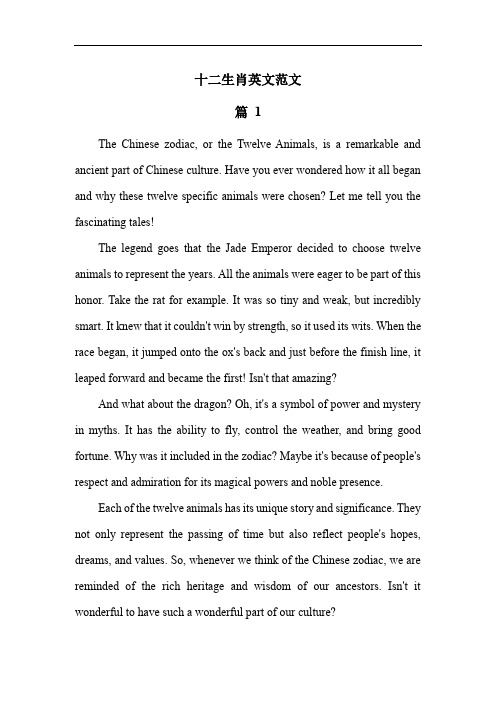 十二生肖英文范文

篇 1

The Chinese zodiac, or the Twelve Animals, is a remarkable and ancient part of Chinese culture. Have you ever wondered how it all began and why these twelve specific animals were chosen? Let me tell you the fascinating tales!

The legend goes that the Jade Emperor decided to choose twelve animals to represent the years. All the animals were eager to be part of this honor. Take the rat for example. It was so tiny and weak, but incredibly smart. It knew that it couldn't win by strength, so it used its wits. When the race began, it jumped onto the ox's back and just before the finish line, it leaped forward and became the first! Isn't that amazing?

And what about the dragon? Oh, it's a symbol of power and mystery in myths. It has the ability to fly, control the weather, and bring good fortune. Why was it included in the zodiac? Maybe it's because of people's respect and admiration for its magical powers and noble presence.

Each of the twelve animals has its unique story and significance. They not only represent the passing of time but also reflect people's hopes, dreams, and values. So, whenever we think of the Chinese zodiac, we are reminded of the rich heritage and wisdom of our ancestors. Isn't it wonderful to have such a wonderful part of our culture?